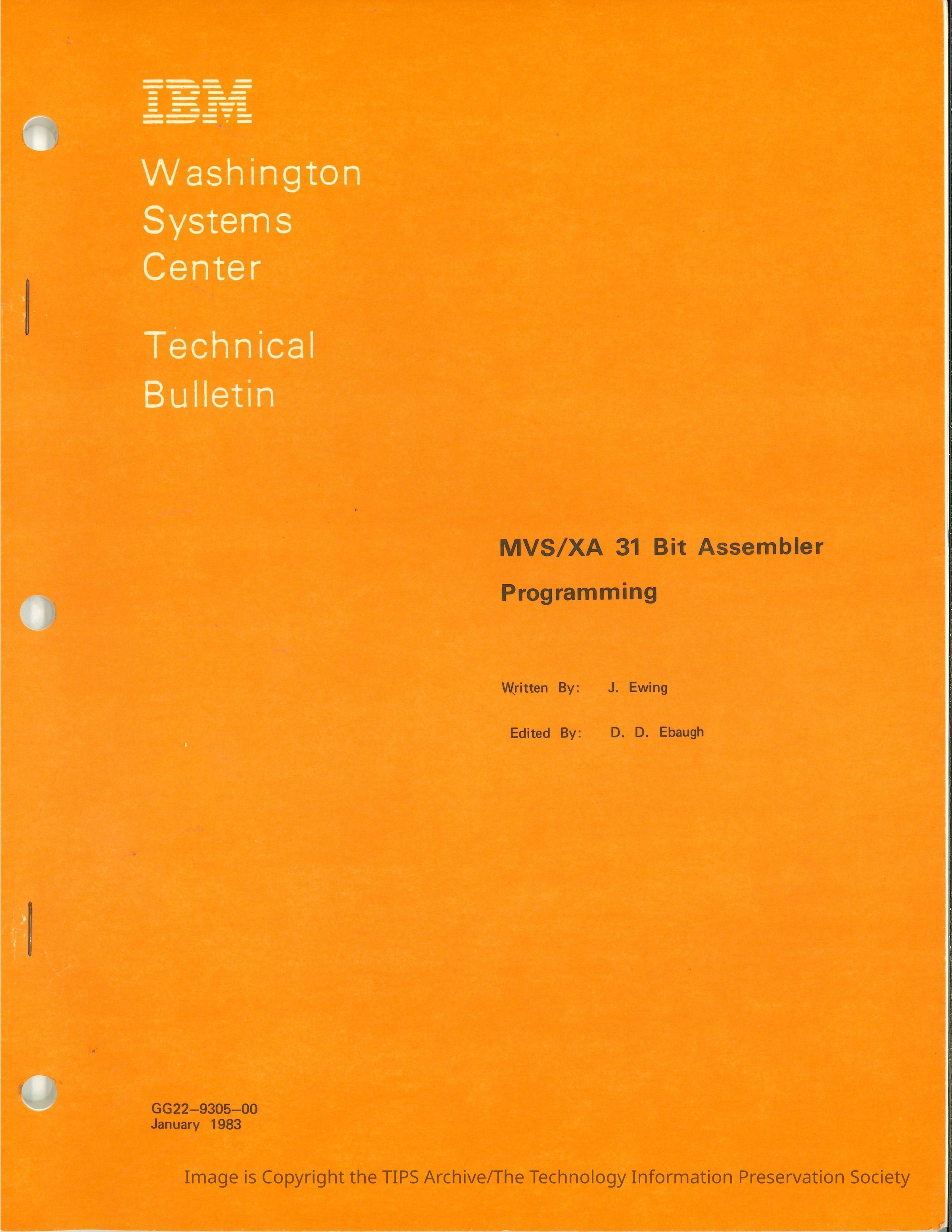 IBM

Washington
Systems
Center

Technical
Bulletin

MVS/XA 31 Bit Assembler
Programming

Written By: J. Ewing

Edited By: D. D. Ebaugh

GG22–9305–00
January 1983

Image is Copyright the TIPS Archive/The Technology Information Preservation Society